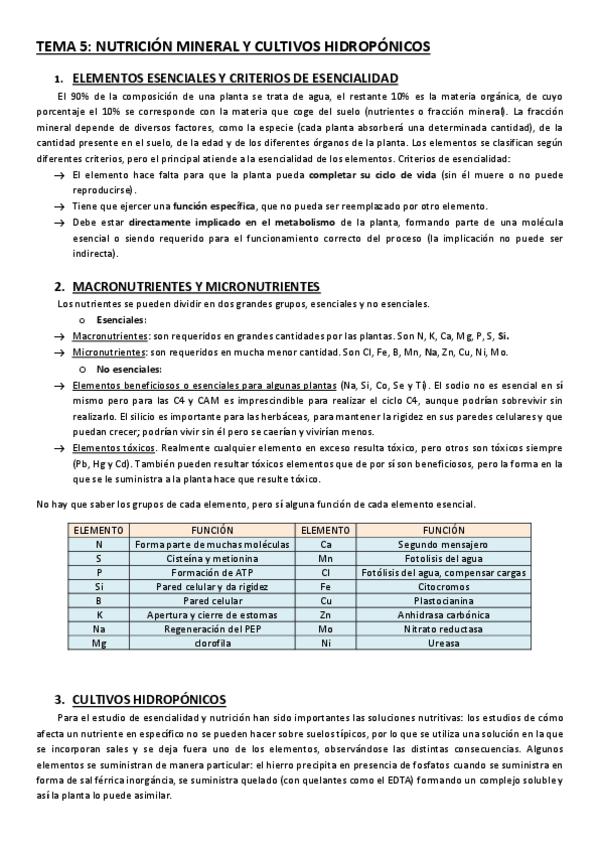 TEMA 5: NUTRICIÓN MINERAL Y CULTIVOS HIDROPÓNICOS

1. ELEMENTOS ESENCIALES Y CRITERIOS DE ESENCIALIDAD

El 90% de la composición de una planta se trata de agua, el restante 10% es la materia orgánica, de cuyo porcentaje el 10% se corresponde con la materia que coge del suelo (nutrientes o fracción mineral). La fracción mineral depende de diversos factores, como la especie (cada planta absorberá una determinada cantidad), de la cantidad presente en el suelo, de la edad y de los diferentes órganos de la planta. Los elementos se clasifican según diferentes criterios, pero el principal atiende a la esencialidad de los elementos. Criterios de esencialidad:

→ El elemento hace falta para que la planta pueda completar su ciclo de vida (sin él muere o no puede reproducirse).

→ Tiene que ejercer una función específica, que no pueda ser reemplazado por otro elemento.

→ Debe estar directamente implicado en el metabolismo de la planta, formando parte de una molécula esencial o siendo requerido para el funcionamiento correcto del proceso (la implicación no puede ser indirecta).

2. MACRONUTRIENTES Y MICRONUTRIENTES

Los nutrientes se pueden dividir en dos grandes grupos, esenciales y no esenciales.

o Esenciales:

→ Macronutrientes: son requeridos en grandes cantidades por las plantas. Son N, K, Ca, Mg, P, S, Si.

→ Micronutrientes: son requeridos en mucha menor cantidad. Son Cl, Fe, B, Mn, Na, Zn, Cu, Ni, Mo.

o No esenciales:

→ Elementos beneficiosos o esenciales para algunas plantas (Na, Si, Co, Se y Ti). El sodio no es esencial en sí mismo pero para las C4 y CAM es imprescindible para realizar el ciclo C4, aunque podrían sobrevivir sin realizarlo. El silicio es importante para las herbáceas, para mantener la rigidez en sus paredes celulares y que puedan crecer; podrían vivir sin él pero se caerían y vivirían menos.

→ Elementos tóxicos. Realmente cualquier elemento en exceso resulta tóxico, pero otros son tóxicos siempre (Pb, Hg y Cd). También pueden resultar tóxicos elementos que de por sí son beneficiosos, pero la forma en la que se le suministra a la planta hace que resulte tóxico.

No hay que saber los grupos de cada elemento, pero sí alguna función de cada elemento esencial.

| ELEMENTO | FUNCIÓN | ELEMENTO | FUNCIÓN |
|---|---|---|---|
| N | Forma parte de muchas moléculas | Ca | Segundo mensajero |
| S | Cisteína y metionina | Mn | Fotolisis del agua |
| P | Formación de ATP | Cl | Fotólisis del agua, compensar cargas |
| Si | Pared celular y da rigidez | Fe | Citocromos |
| B | Pared celular | Cu | Plastocianina |
| K | Apertura y cierre de estomas | Zn | Anhidrasa carbónica |
| Na | Regeneración del PEP | Mo | Nitrato reductasa |
| Mg | clorofila | Ni | Ureasa |

3. CULTIVOS HIDROPÓNICOS

Para el estudio de esencialidad y nutrición han sido importantes las soluciones nutritivas: los estudios de cómo afecta un nutriente en específico no se pueden hacer sobre suelos típicos, por lo que se utiliza una solución en la que se incorporan sales y se deja fuera uno de los elementos, observándose las distintas consecuencias. Algunos elementos se suministran de manera particular: el hierro precipita en presencia de fosfatos cuando se suministra en forma de sal férrica inorgánica, se suministra quelado (con quelantes como el EDTA) formando un complejo soluble y así la planta lo puede asimilar.